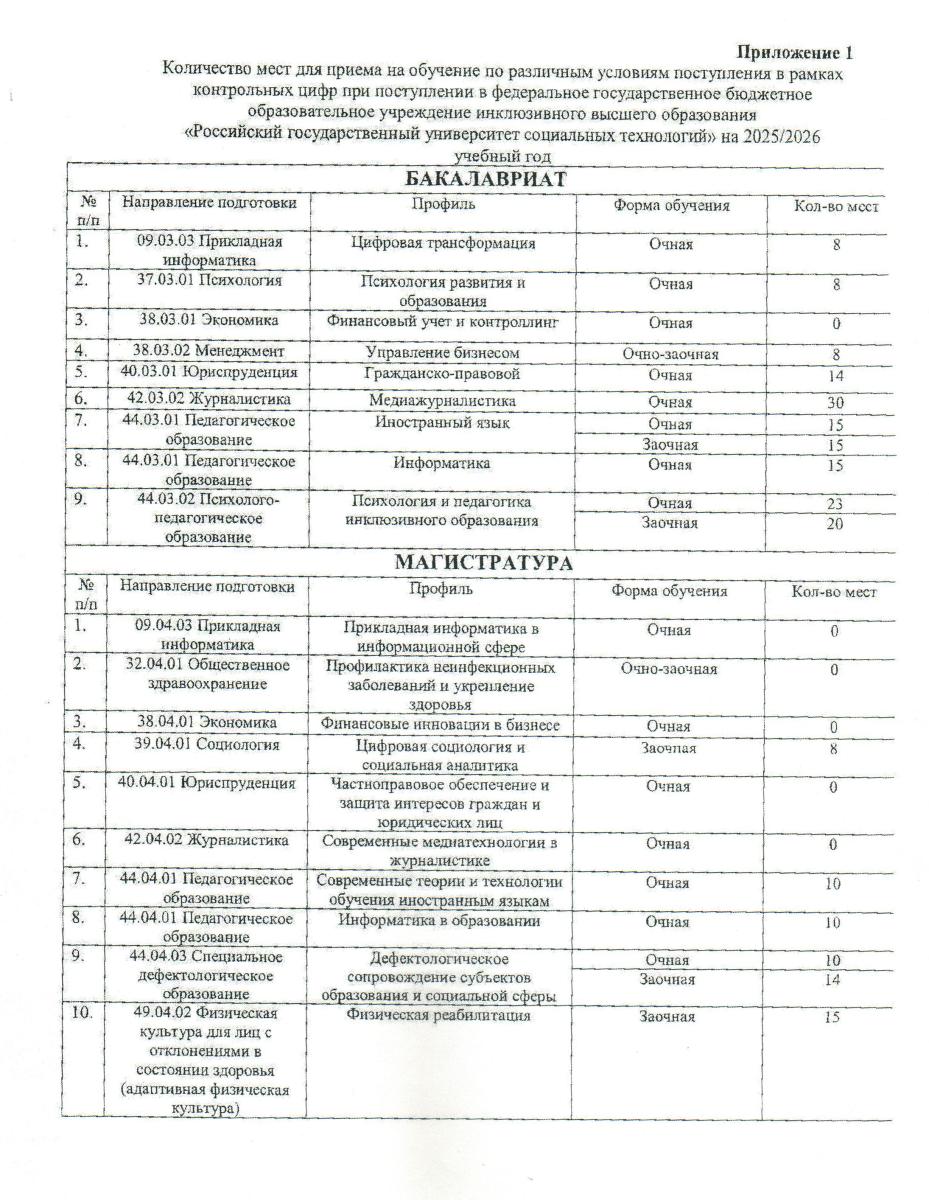 Приложение 1

Количество мест для приема на обучение по различным условиям поступления в рамках контрольных цифр при поступлении в федеральное государственное бюджетное образовательное учреждение инклюзивного высшего образования «Российский государственный университет социальных технологий» на 2025/2026 учебный год

БАКАЛАВРИАТ

| № п/п | Направление подготовки | Профиль | Форма обучения | Кол-во мест |
|---|---|---|---|---|
| 1. | 09.03.03 Прикладная информатика | Цифровая трансформация | Очная | 8 |
| 2. | 37.03.01 Психология | Психология развития и образования | Очная | 8 |
| 3. | 38.03.01 Экономика | Финансовый учет и контроллинг | Очная | 0 |
| 4. | 38.03.02 Менеджмент | Управление бизнесом | Очно-заочная | 8 |
| 5. | 40.03.01 Юриспруденция | Гражданско-правовой | Очная | 14 |
| 6. | 42.03.02 Журналистика | Медиажурналистика | Очная | 30 |
| 7. | 44.03.01 Педагогическое образование | Иностранный язык | Очная | 15 |
| | | | Заочная | 15 |
| 8. | 44.03.01 Педагогическое образование | Информатика | Очная | 15 |
| 9. | 44.03.02 Психолого-педагогическое образование | Психология и педагогика инклюзивного образования | Очная | 23 |
| | | | Заочная | 20 |

МАГИСТРАТУРА

| № п/п | Направление подготовки | Профиль | Форма обучения | Кол-во мест |
|---|---|---|---|---|
| 1. | 09.04.03 Прикладная информатика | Прикладная информатика в информационной сфере | Очная | 0 |
| 2. | 32.04.01 Общественное здравоохранение | Профилактика неинфекционных заболеваний и укрепление здоровья | Очно-заочная | 0 |
| 3. | 38.04.01 Экономика | Финансовые инновации в бизнесе | Очная | 0 |
| 4. | 39.04.01 Социология | Цифровая социология и социальная аналитика | Заочная | 8 |
| 5. | 40.04.01 Юриспруденция | Частноправовое обеспечение и защита интересов граждан и юридических лиц | Очная | 0 |
| 6. | 42.04.02 Журналистика | Современные медиатехнологии в журналистике | Очная | 0 |
| 7. | 44.04.01 Педагогическое образование | Современные теории и технологии обучения иностранным языкам | Очная | 10 |
| 8. | 44.04.01 Педагогическое образование | Информатика в образовании | Очная | 10 |
| 9. | 44.04.03 Специальное дефектологическое образование | Дефектологическое сопровождение субъектов образования и социальной сферы | Очная | 10 |
| | | | Заочная | 14 |
| 10. | 49.04.02 Физическая культура для лиц с отклонениями в состоянии здоровья (адаптивная физическая культура) | Физическая реабилитация | Заочная | 15 |